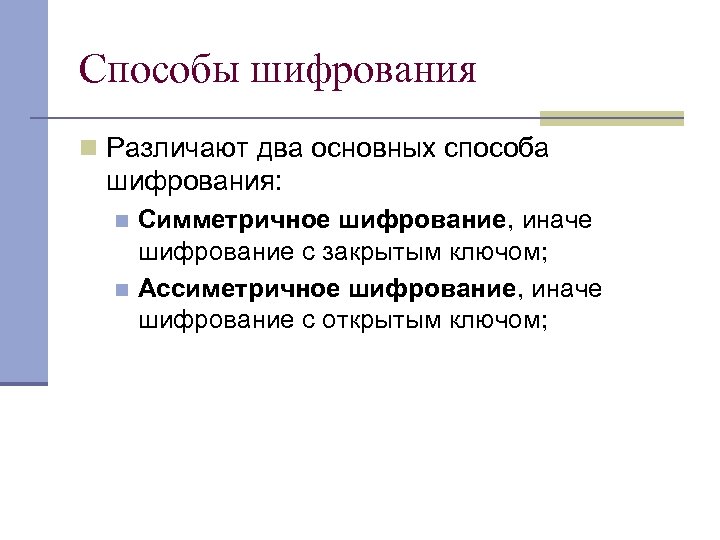 Способы шифрования

Различают два основных способа шифрования:

Симметричное шифрование, иначе шифрование с закрытым ключом;

Ассиметричное шифрование, иначе шифрование с открытым ключом;